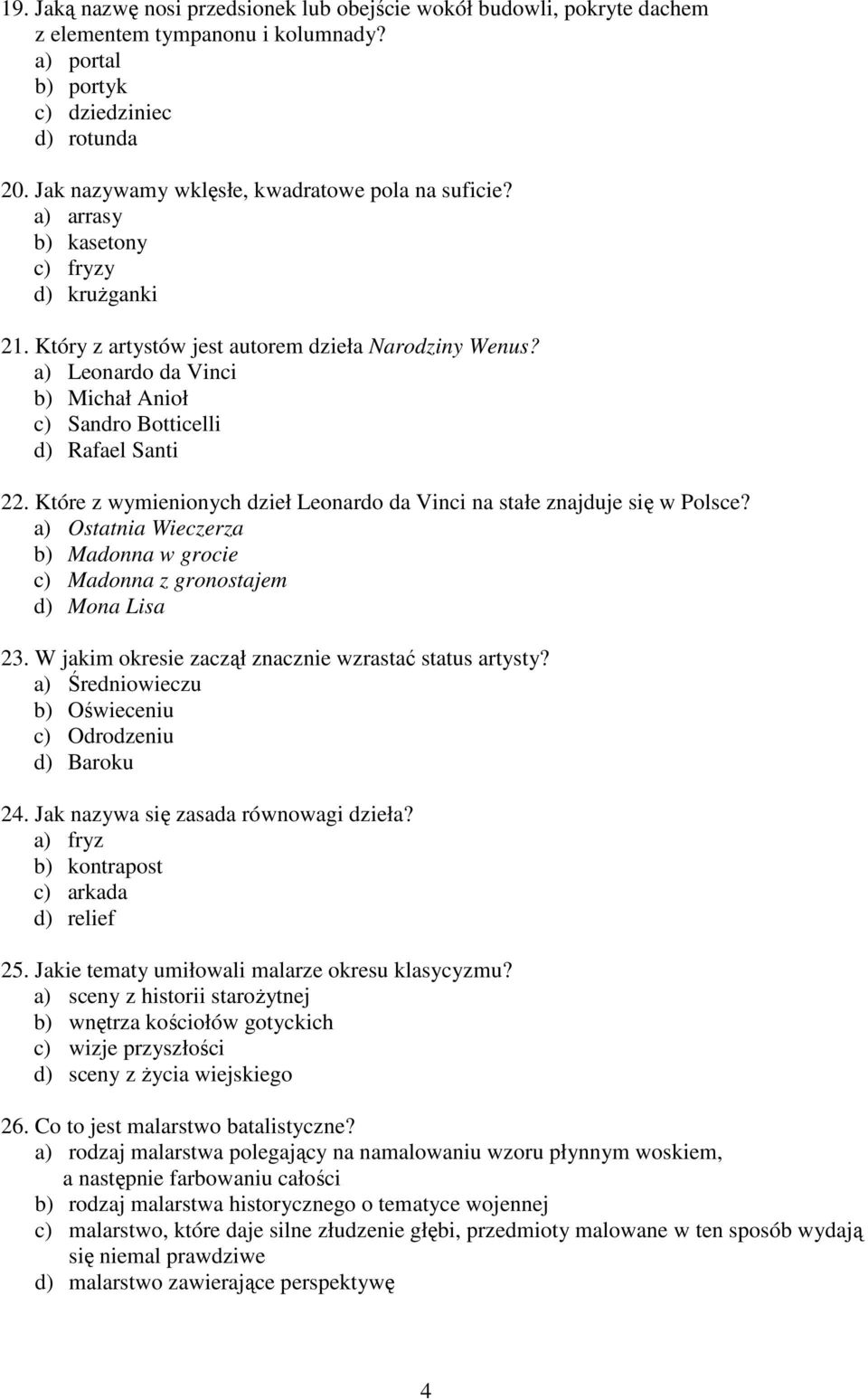 19. Jaką nazwę nosi przedsionek lub obejście wokół budowli, pokryte dachem z elementem tympanonu i kolumnady?
a) portal
b) portyk
c) dziedziniec
d) rotunda

20. Jak nazywamy wklęsłe, kwadratowe pola na suficie?
a) arrasy
b) kasetony
c) fryzy
d) krużganki

21. Który z artystów jest autorem dzieła Narodziny Wenus?
a) Leonardo da Vinci
b) Michał Anioł
c) Sandro Botticelli
d) Rafael Santi

22. Które z wymienionych dzieł Leonardo da Vinci na stałe znajduje się w Polsce?
a) Ostatnia Wieczerza
b) Madonna w grocie
c) Madonna z gronostajem
d) Mona Lisa

23. W jakim okresie zaczął znacznie wzrastać status artysty?
a) Średniowieczu
b) Oświeceniu
c) Odrodzeniu
d) Baroku

24. Jak nazywa się zasada równowagi dzieła?
a) fryz
b) kontrapost
c) arkada
d) relief

25. Jakie tematy umiłowali malarze okresu klasycyzmu?
a) sceny z historii starożytnej
b) wnętrza kościołów gotyckich
c) wizje przyszłości
d) sceny z życia wiejskiego

26. Co to jest malarstwo batalistyczne?
a) rodzaj malarstwa polegający na namalowaniu wzoru płynnym woskiem, a następnie farbowaniu całości
b) rodzaj malarstwa historycznego o tematyce wojennej
c) malarstwo, które daje silne złudzenie głębi, przedmioty malowane w ten sposób wydają się niemal prawdziwe
d) malarstwo zawierające perspektywę

4